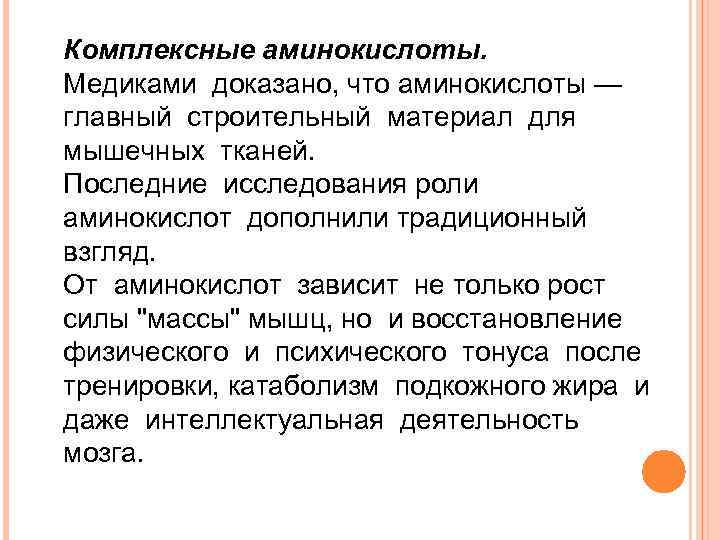 Комплексные аминокислоты.
Медиками доказано, что аминокислоты — главный строительный материал для мышечных тканей.
Последние исследования роли аминокислот дополнили традиционный взгляд.
От аминокислот зависит не только рост силы "массы" мышц, но и восстановление физического и психического тонуса после тренировки, катаболизм подкожного жира и даже интеллектуальная деятельность мозга.